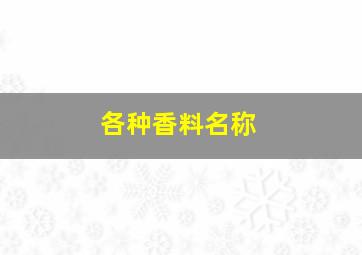 各种香料名称